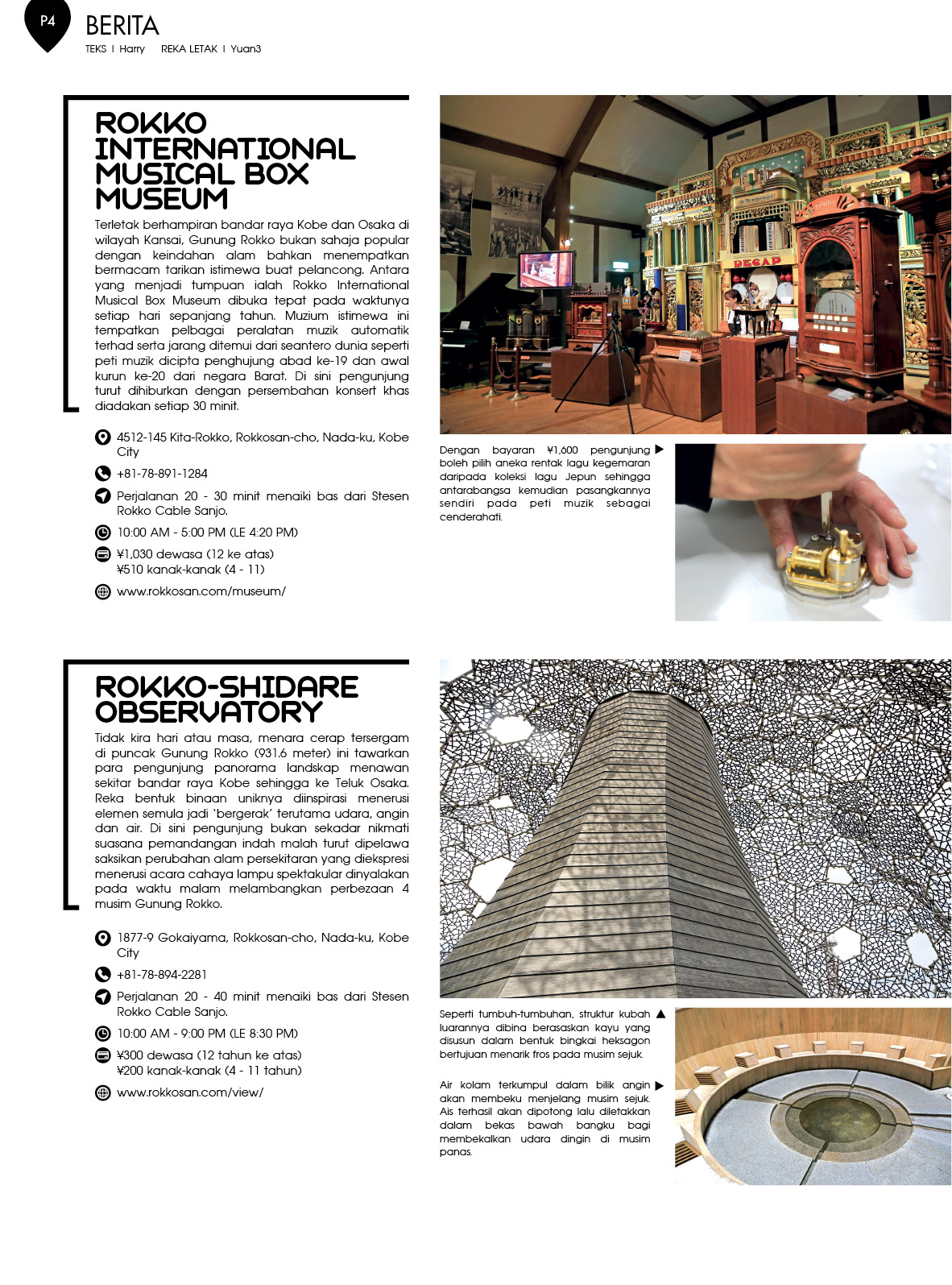 P4 BERITA
TEKS | Harry REKA LETAK | Yuan3

ROKKO INTERNATIONAL MUSICAL BOX MUSEUM

Terletak berhampiran bandar raya Kobe dan Osaka di wilayah Kansai, Gunung Rokko bukan sahaja popular dengan keindahan alam bahkan menempatkan bermacam tarikan istimewa buat pelancong. Antara yang menjadi tumpuan ialah Rokko International Musical Box Museum dibuka tepat pada waktunya setiap hari sepanjang tahun. Muzium istimewa ini tempatkan pelbagai peralatan muzik automatik terhad serta jarang ditemui dari seantero dunia seperti peti muzik dicipta penghujung abad ke-19 dan awal kurun ke-20 dari negara Barat. Di sini pengunjung turut dihiburkan dengan persembahan konsert khas diadakan setiap 30 minit.

4512-145 Kita-Rokko, Rokkosan-cho, Nada-ku, Kobe City

+81-78-891-1284

Perjalanan 20 - 30 minit menaiki bas dari Stesen Rokko Cable Sanjo.

10:00 AM - 5:00 PM (LE 4:20 PM)

¥1,030 dewasa (12 ke atas)
¥510 kanak-kanak (4 - 11)

www.rokkosan.com/museum/

DECAP

Dengan bayaran ¥1,600 pengunjung boleh pilih aneka rentak lagu kegemaran daripada koleksi lagu Jepun sehingga antarabangsa kemudian pasangkannya sendiri pada peti muzik sebagai cenderahati.

ROKKO-SHIDARE OBSERVATORY

Tidak kira hari atau masa, menara cerap tersergam di puncak Gunung Rokko (931.6 meter) ini tawarkan para pengunjung panorama landskap menawan sekitar bandar raya Kobe sehingga ke Teluk Osaka. Reka bentuk binaan uniknya diinspirasi menerusi elemen semula jadi 'bergerak' terutama udara, angin dan air. Di sini pengunjung bukan sekadar nikmati suasana pemandangan indah malah turut dipelawa saksikan perubahan alam persekitaran yang diekspresi menerusi acara cahaya lampu spektakular dinyalakan pada waktu malam melambangkan perbezaan 4 musim Gunung Rokko.

1877-9 Gokaiyama, Rokkosan-cho, Nada-ku, Kobe City

+81-78-894-2281

Perjalanan 20 - 40 minit menaiki bas dari Stesen Rokko Cable Sanjo.

10:00 AM - 9:00 PM (LE 8:30 PM)

¥300 dewasa (12 tahun ke atas)
¥200 kanak-kanak (4 - 11 tahun)

www.rokkosan.com/view/

Seperti tumbuh-tumbuhan, struktur kubah luarannya dibina berasaskan kayu yang disusun dalam bentuk bingkai heksagon bertujuan menarik fros pada musim sejuk.

Air kolam terkumpul dalam bilik angin akan membeku menjelang musim sejuk. Ais terhasil akan dipotong lalu diletakkan dalam bekas bawah bangku bagi membekalkan udara dingin di musim panas.